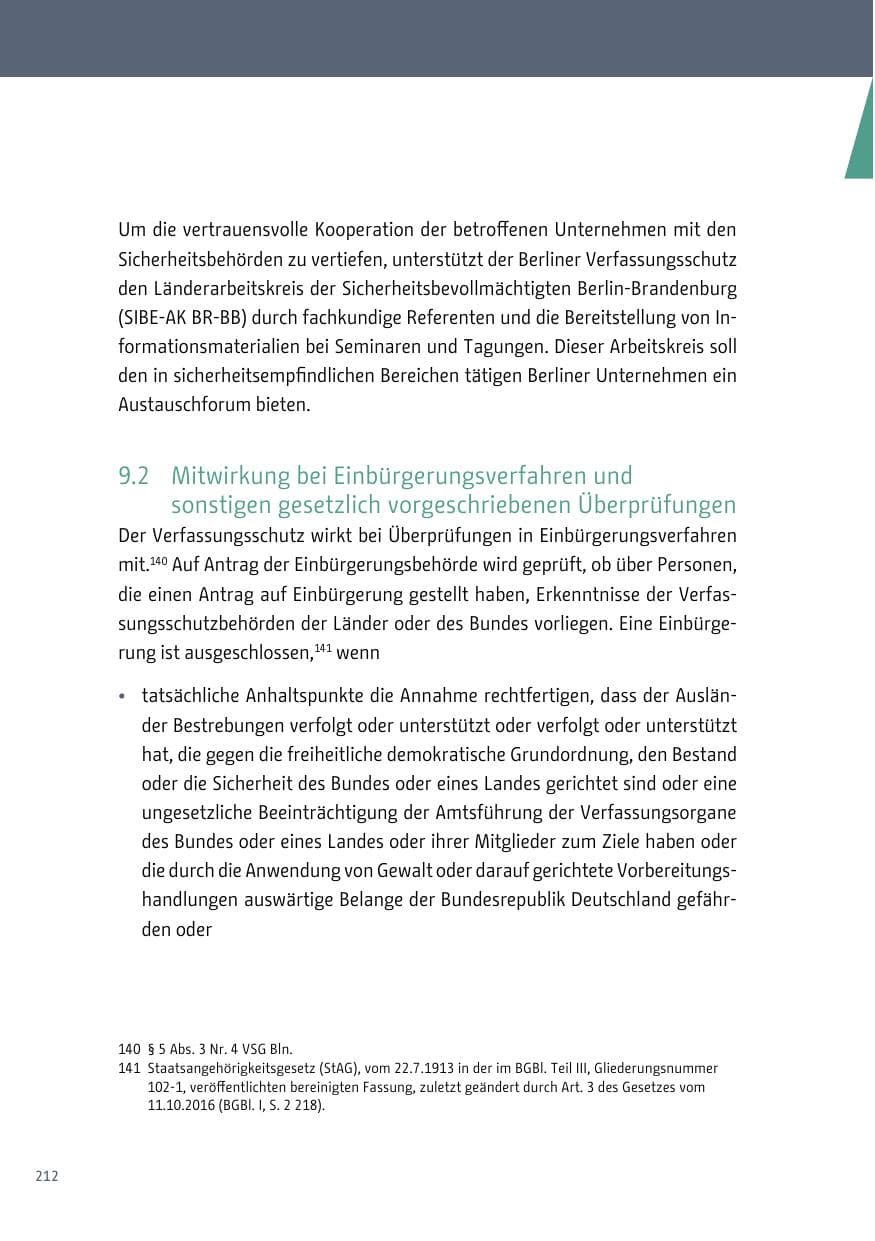 Um die vertrauensvolle Kooperation der betroffenen Unternehmen mit den Sicherheitsbehörden zu vertiefen, unterstützt der Berliner Verfassungsschutz den Länderarbeitskreis der Sicherheitsbevollmächtigten Berlin-Brandenburg (SIBE-AK BR-BB) durch fachkundige Referenten und die Bereitstellung von Informationsmaterialien bei Seminaren und Tagungen. Dieser Arbeitskreis soll den in sicherheitsempfindlichen Bereichen tätigen Berliner Unternehmen ein Austauschforum bieten.

9.2 Mitwirkung bei Einbürgerungsverfahren und sonstigen gesetzlich vorgeschriebenen Überprüfungen

Der Verfassungsschutz wirkt bei Überprüfungen in Einbürgerungsverfahren mit.$^{140}$ Auf Antrag der Einbürgerungsbehörde wird geprüft, ob über Personen, die einen Antrag auf Einbürgerung gestellt haben, Erkenntnisse der Verfassungsschutzbehörden der Länder oder des Bundes vorliegen. Eine Einbürgerung ist ausgeschlossen,$^{141}$ wenn

• tatsächliche Anhaltspunkte die Annahme rechtfertigen, dass der Ausländer Bestrebungen verfolgt oder unterstützt oder verfolgt oder unterstützt hat, die gegen die freiheitliche demokratische Grundordnung, den Bestand oder die Sicherheit des Bundes oder eines Landes gerichtet sind oder eine ungesetzliche Beeinträchtigung der Amtsführung der Verfassungsorgane des Bundes oder eines Landes oder ihrer Mitglieder zum Ziele haben oder die durch die Anwendung von Gewalt oder darauf gerichtete Vorbereitungshandlungen auswärtige Belange der Bundesrepublik Deutschland gefährden oder

140 § 5 Abs. 3 Nr. 4 VSG Bln.
141 Staatsangehörigkeitsgesetz (StAG), vom 22.7.1913 in der im BGBl. Teil III, Gliederungsnummer 102-1, veröffentlichten bereinigten Fassung, zuletzt geändert durch Art. 3 des Gesetzes vom 11.10.2016 (BGBl. I, S. 2 218).

212